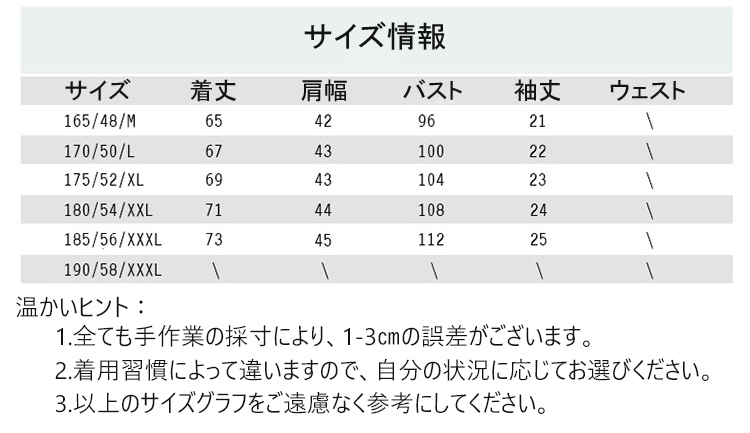 サイズ情報

| サイズ | 着丈 | 肩幅 | バスト | 袖丈 | ウェスト |
|---|---|---|---|---|---|
| 165/48/M | 65 | 42 | 96 | 21 | \ |
| 170/50/L | 67 | 43 | 100 | 22 | \ |
| 175/52/XL | 69 | 43 | 104 | 23 | \ |
| 180/54/XXL | 71 | 44 | 108 | 24 | \ |
| 185/56/XXXL | 73 | 45 | 112 | 25 | \ |
| 190/58/XXXL | \ | \ | \ | \ | \ |

温かいヒント：

1.全ても手作業の採寸により、1-3cmの誤差がございます。

2.着用習慣によって違いますので、自分の状況に応じてお選びください。

3.以上のサイズグラフをご遠慮なく参考にしてください。